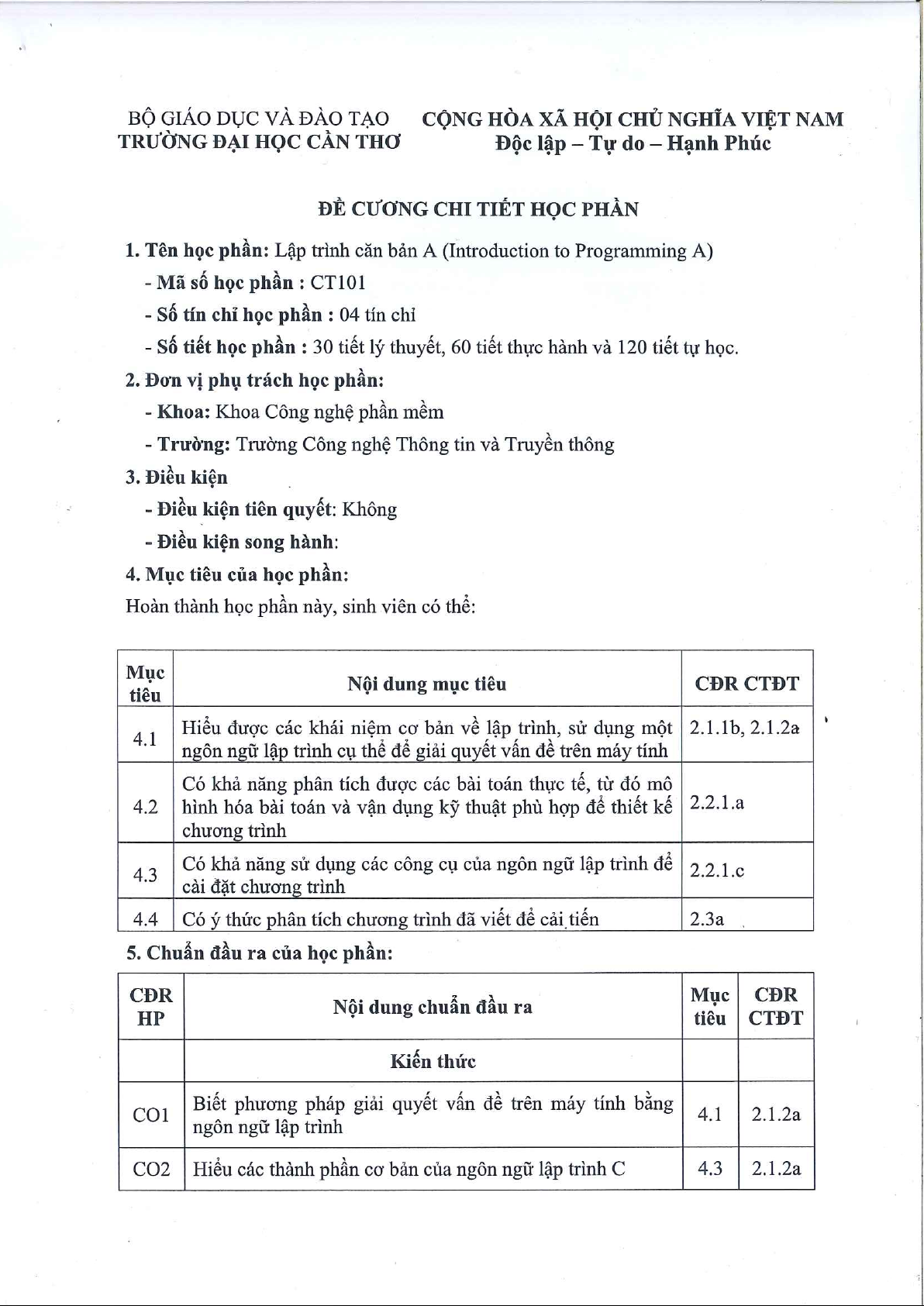 BỘ GIÁO DỤC VÀ ĐÀO TẠO
TRƯỜNG ĐẠI HỌC CẦN THƠ

CỘNG HÒA XÃ HỘI CHỦ NGHĨA VIỆT NAM
Độc lập – Tự do – Hạnh Phúc

ĐỀ CƯƠNG CHI TIẾT HỌC PHẦN

1. Tên học phần: Lập trình căn bản A (Introduction to Programming A)
- Mã số học phần : CT101
- Số tín chỉ học phần : 04 tín chỉ
- Số tiết học phần : 30 tiết lý thuyết, 60 tiết thực hành và 120 tiết tự học.

2. Đơn vị phụ trách học phần:
- Khoa: Khoa Công nghệ phần mềm
- Trường: Trường Công nghệ Thông tin và Truyền thông

3. Điều kiện
- Điều kiện tiên quyết: Không
- Điều kiện song hành:

4. Mục tiêu của học phần:
Hoàn thành học phần này, sinh viên có thể:

| Mục tiêu | Nội dung mục tiêu | CĐR CTĐT |
|---|---|---|
| 4.1 | Hiểu được các khái niệm cơ bản về lập trình, sử dụng một ngôn ngữ lập trình cụ thể để giải quyết vấn đề trên máy tính | 2.1.1b, 2.1.2a |
| 4.2 | Có khả năng phân tích được các bài toán thực tế, từ đó mô hình hóa bài toán và vận dụng kỹ thuật phù hợp để thiết kế chương trình | 2.2.1.a |
| 4.3 | Có khả năng sử dụng các công cụ của ngôn ngữ lập trình để cài đặt chương trình | 2.2.1.c |
| 4.4 | Có ý thức phân tích chương trình đã viết để cải tiến | 2.3a |

5. Chuẩn đầu ra của học phần:

| CĐR HP | Nội dung chuẩn đầu ra | Mục tiêu | CĐR CTĐT |
|---|---|---|---|
| | Kiến thức | | |
| CO1 | Biết phương pháp giải quyết vấn đề trên máy tính bằng ngôn ngữ lập trình | 4.1 | 2.1.2a |
| CO2 | Hiểu các thành phần cơ bản của ngôn ngữ lập trình C | 4.3 | 2.1.2a |